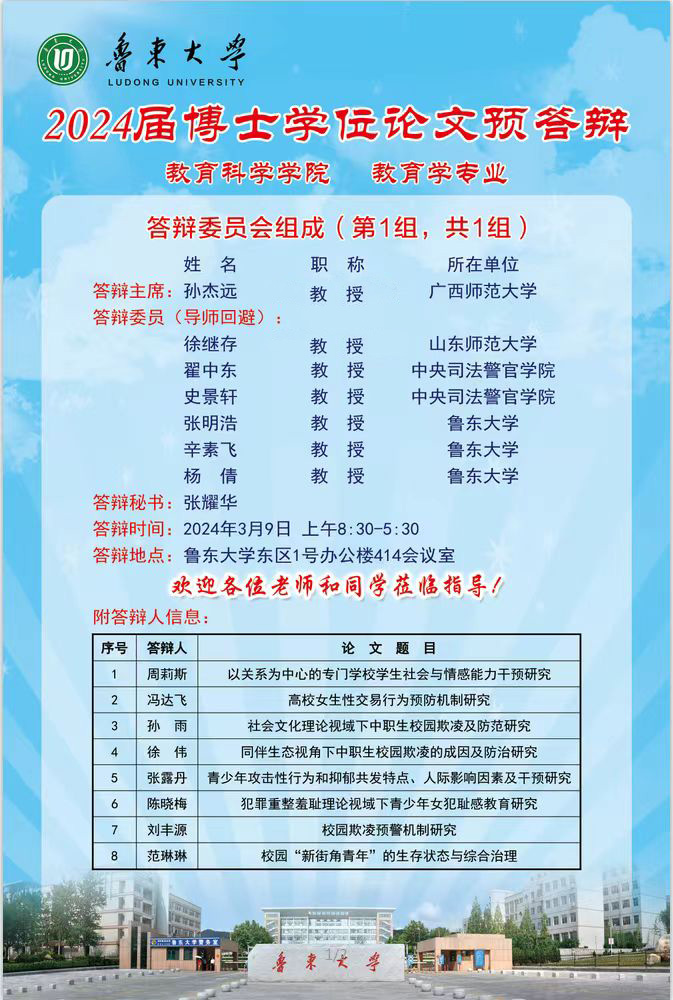 鲁东大学
LUDONG UNIVERSITY

2024届博士学位论文预答辩

教育科学学院　教育学专业

答辩委员会组成（第1组，共1组）

姓　名　职　称　所在单位
答辩主席：孙杰远　教　授　广西师范大学
答辩委员（导师回避）：
徐继存　教　授　山东师范大学
翟中东　教　授　中央司法警官学院
史景轩　教　授　中央司法警官学院
张明浩　教　授　鲁东大学
辛素飞　教　授　鲁东大学
杨　倩　教　授　鲁东大学
答辩秘书：张耀华
答辩时间：2024年3月9日 上午8:30-5:30
答辩地点：鲁东大学东区1号办公楼414会议室

欢迎各位老师和同学莅临指导！

附答辩人信息：

| 序号 | 答辩人 | 论 文 题 目 |
|---|---|---|
| 1 | 周莉斯 | 以关系为中心的专门学校学生社会与情感能力干预研究 |
| 2 | 冯达飞 | 高校女生性交易行为预防机制研究 |
| 3 | 孙　雨 | 社会文化理论视域下中职生校园欺凌及防范研究 |
| 4 | 徐　伟 | 同伴生态视角下中职生校园欺凌的成因及防治研究 |
| 5 | 张露丹 | 青少年攻击性行为和抑郁共发特点、人际影响因素及干预研究 |
| 6 | 陈晓梅 | 犯罪重整羞耻理论视域下青少年女犯耻感教育研究 |
| 7 | 刘丰源 | 校园欺凌预警机制研究 |
| 8 | 范琳琳 | 校园“新街角青年”的生存状态与综合治理 |

鲁东大学